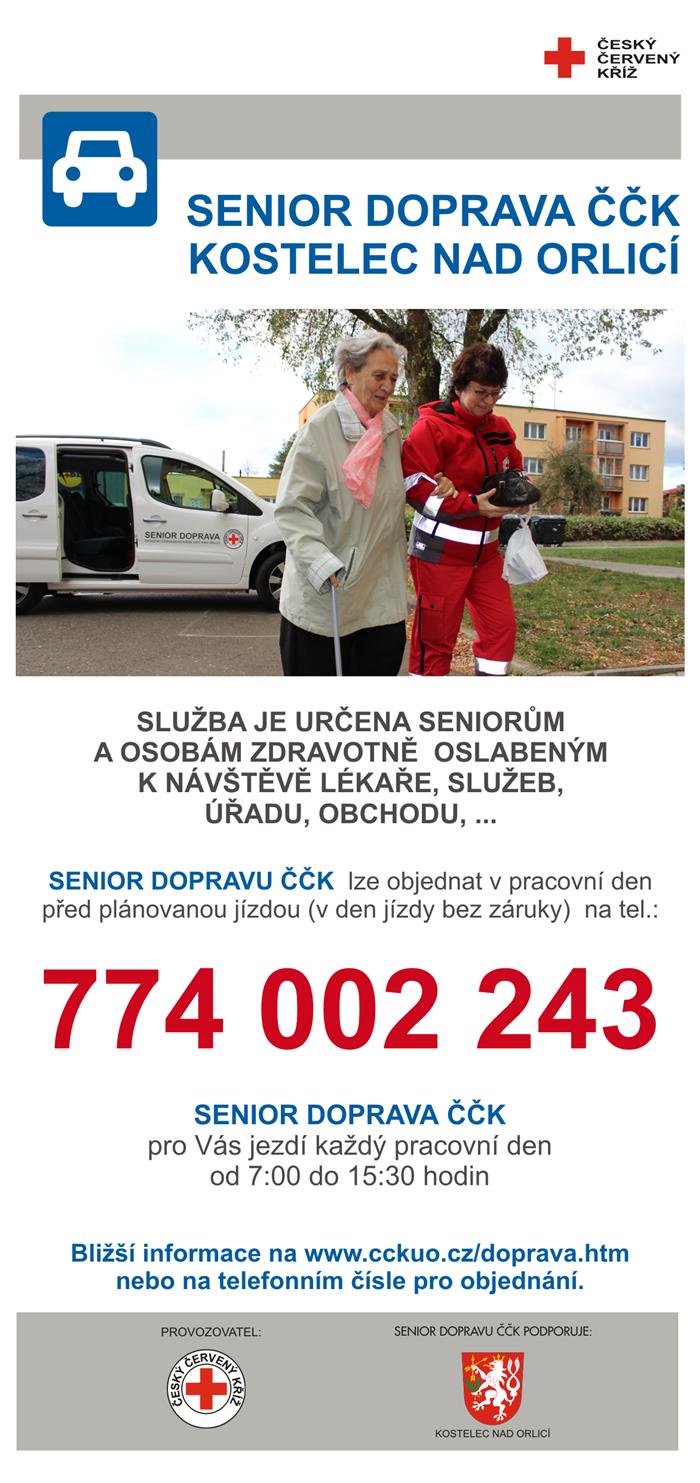 ČESKÝ ČERVENÝ KŘÍŽ

SENIOR DOPRAVA ČČK
KOSTELEC NAD ORLICÍ

SENIOR DOPRAVA

SLUŽBA JE URČENA SENIORŮM A OSOBÁM ZDRAVOTNĚ OSLABENÝM K NÁVŠTĚVĚ LÉKAŘE, SLUŽEB, ÚŘADU, OBCHODU, ...

SENIOR DOPRAVU ČČK lze objednat v pracovní den před plánovanou jízdou (v den jízdy bez záruky) na tel.:

774 002 243

SENIOR DOPRAVA ČČK
pro Vás jezdí každý pracovní den od 7:00 do 15:30 hodin

Bližší informace na www.cckuo.cz/doprava.htm nebo na telefonním čísle pro objednání.

PROVOZOVATEL:

ČESKÝ ČERVENÝ KŘÍŽ

SENIOR DOPRAVU ČČK PODPORUJE:

KOSTELEC NAD ORLICÍ